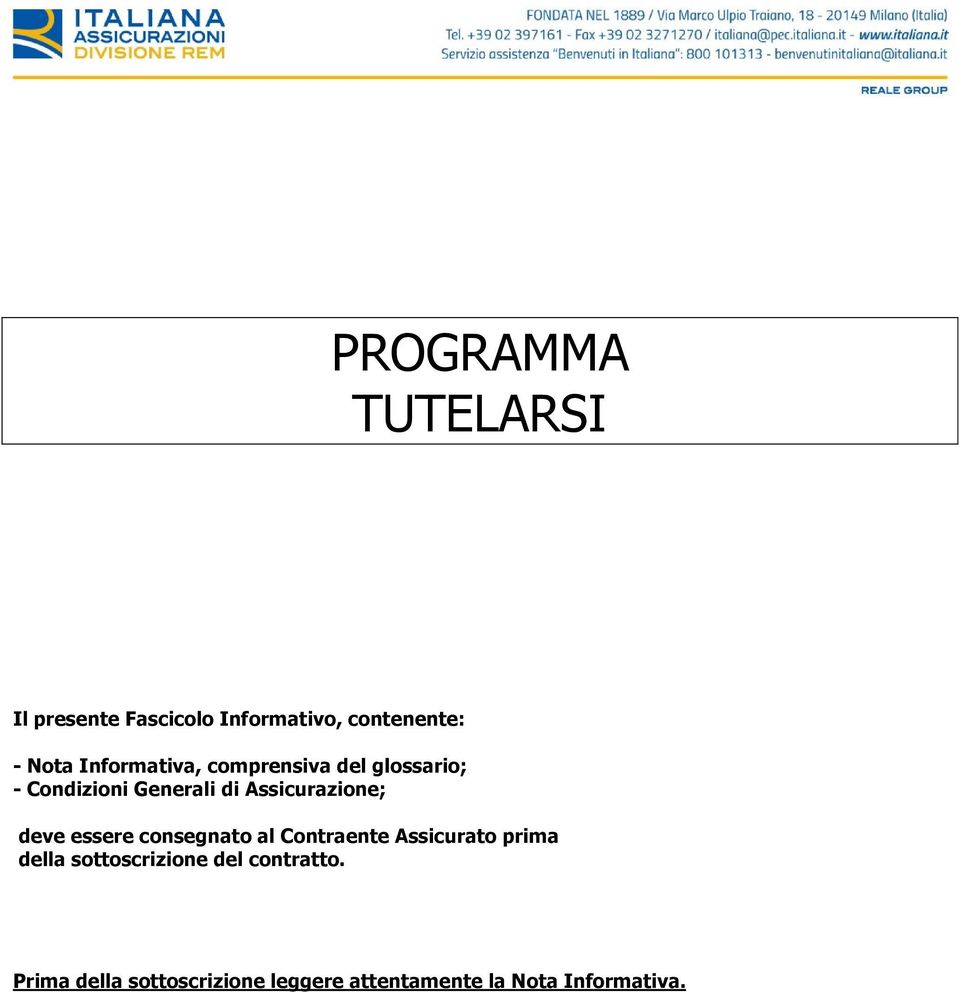 ITALIANA
ASSICURAZIONI
DIVISIONE REM

FONDATA NEL 1889 / Via Marco Ulpio Traiano, 18 - 20149 Milano (Italia)
Tel. +39 02 397161 - Fax +39 02 3271270 / italiana@pec.italiana.it - www.italiana.it
Servizio assistenza "Benvenuti in Italiana": 800 101313 - benvenutinitaliana@italiana.it

REALE GROUP

PROGRAMMA
TUTELARSI

Il presente Fascicolo Informativo, contenente:

- Nota Informativa, comprensiva del glossario;
- Condizioni Generali di Assicurazione;

deve essere consegnato al Contraente Assicurato prima della sottoscrizione del contratto.

Prima della sottoscrizione leggere attentamente la Nota Informativa.